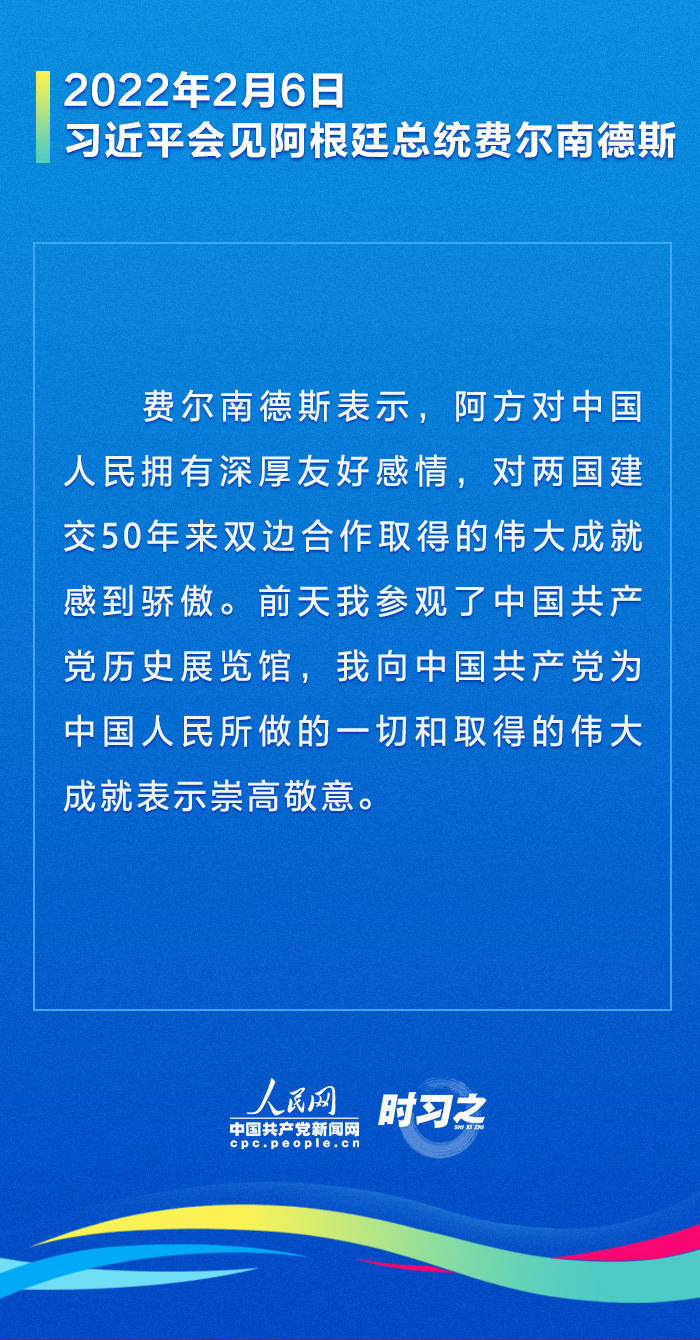 2022年2月6日
习近平会见阿根廷总统费尔南德斯

费尔南德斯表示，阿方对中国人民拥有深厚友好感情，对两国建交50年来双边合作取得的伟大成就感到骄傲。前天我参观了中国共产党历史展览馆，我向中国共产党为中国人民所做的一切和取得的伟大成就表示崇高敬意。

人民网
中国共产党新闻网
cpc.people.cn
时习之
SHI XI ZHI